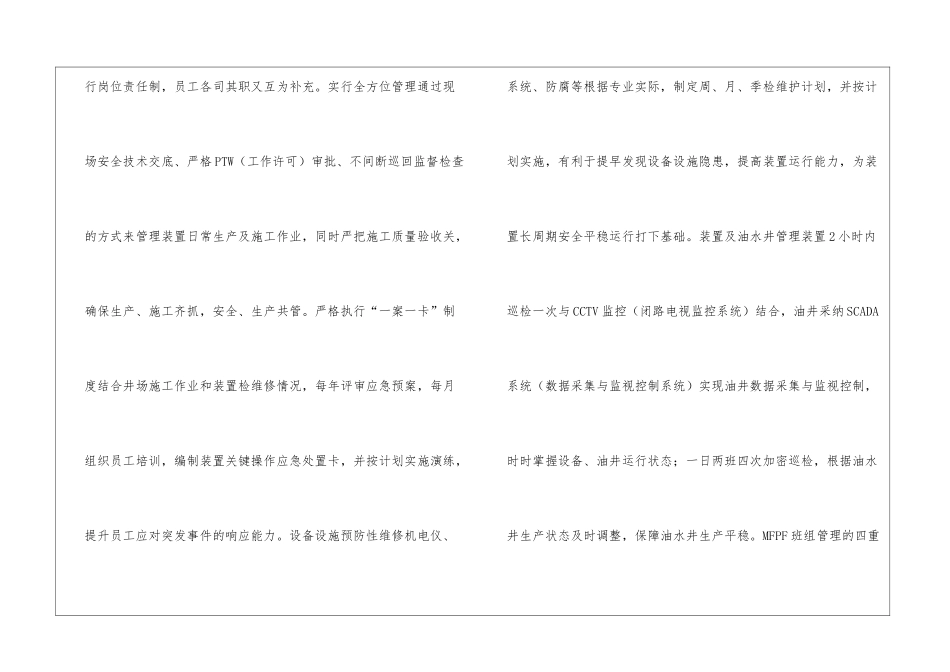 行岗位责任制，员工各司其职又互为补充。实行全方位管理通过现场安全技术交底、严格PTW（工作许可）审批、不间断巡回监督检查的方式来管理装置日常生产及施工作业，同时严把施工质量验收关，确保生产、施工齐抓，安全、生产共管。严格执行“一案一卡”制度结合井场施工作业和装置检维修情况，每年评审应急预案，每月组织员工培训，编制装置关键操作应急处置卡，并按计划实施演练，提升员工应对突发事件的响应能力。设备设施预防性维修机电仪、

系统、防腐等根据专业实际，制定周、月、季检维护计划，并按计划实施，有利于提早发现设备设施隐患，提高装置运行能力，为装置长周期安全平稳运行打下基础。装置及油水井管理装置2小时内巡检一次与CCTV监控（闭路电视监控系统）结合，油井采纳SCADA系统（数据采集与监视控制系统）实现油井数据采集与监视控制，时时掌握设备、油井运行状态；一日两班四次加密巡检，根据油水井生产状态及时调整，保障油水井生产平稳。MFPF班组管理的四重